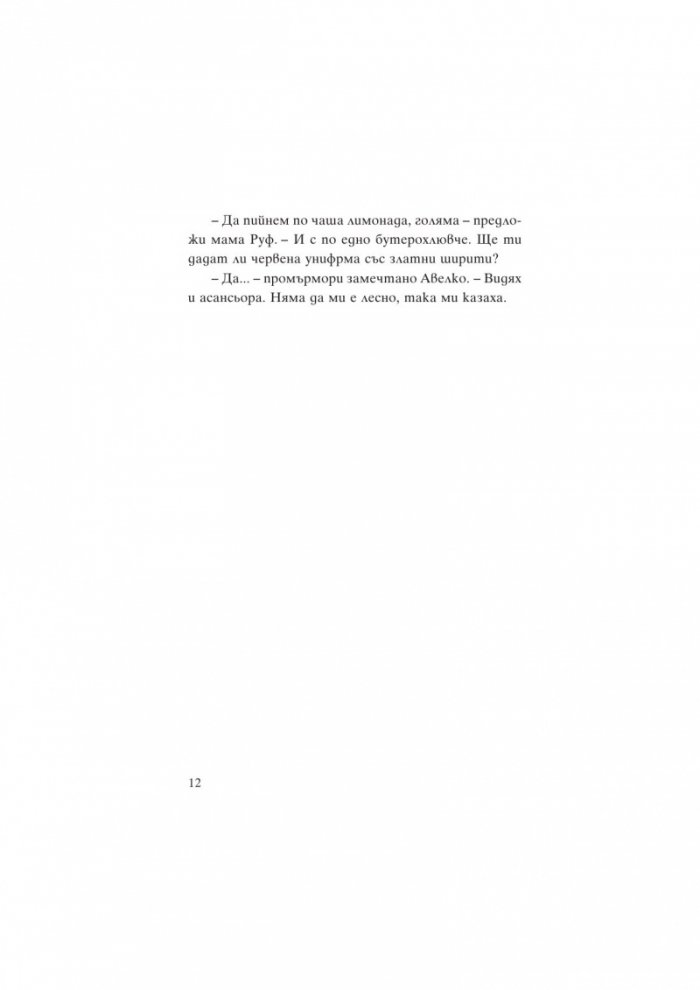 – Да пийнем по чаша лимонада, голяма – предложи мама Руф. – И с по едно бутерохлювче. Ще ти дадат ли червена унифрма със златни ширити?

– Да... – промърмори замечтано Авелко. – Видях и асансьора. Няма да ми е лесно, така ми казаха.

12